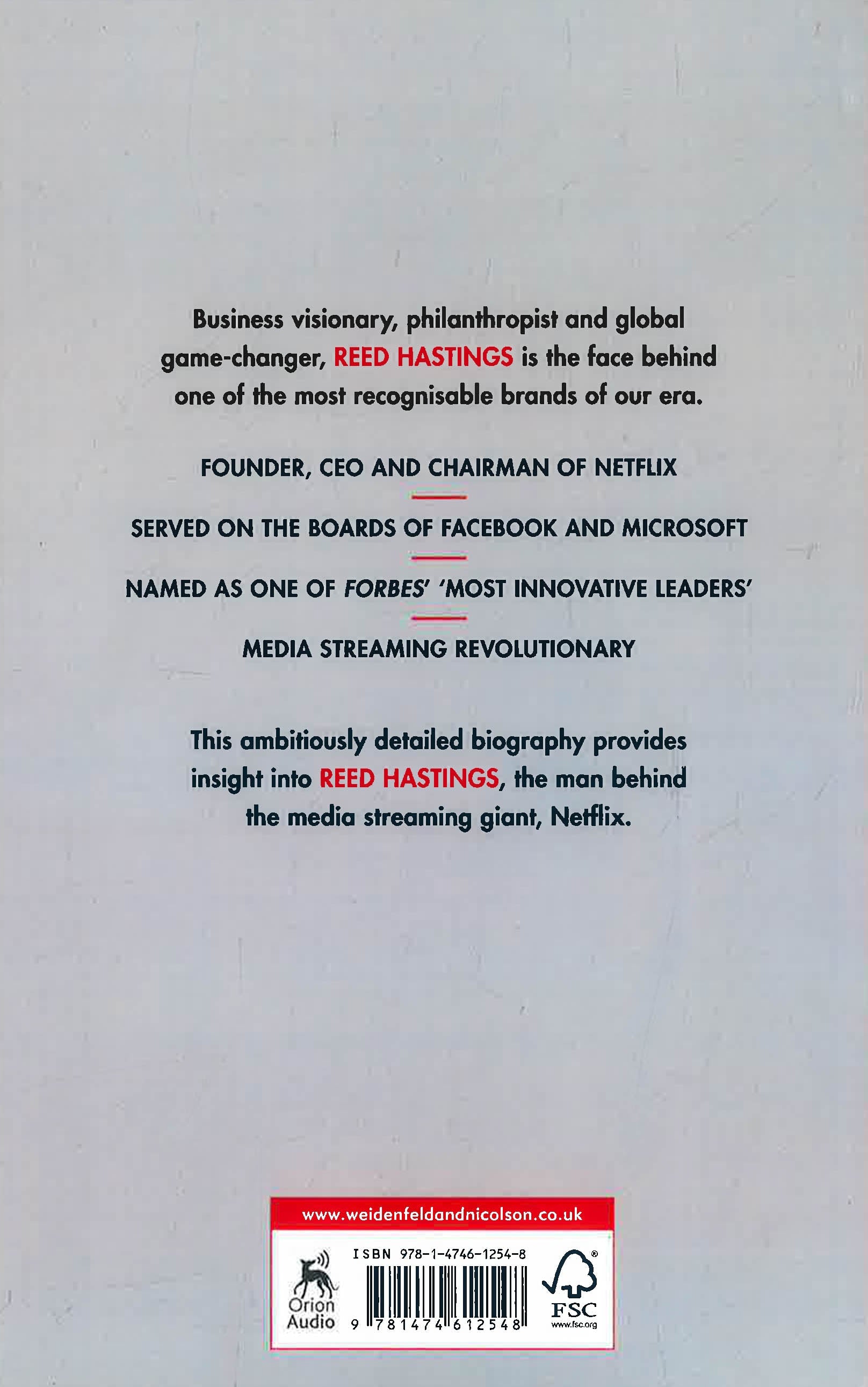 Business visionary, philanthropist and global game-changer, REED HASTINGS is the face behind one of the most recognisable brands of our era.

FOUNDER, CEO AND CHAIRMAN OF NETFLIX

SERVED ON THE BOARDS OF FACEBOOK AND MICROSOFT

NAMED AS ONE OF FORBES' 'MOST INNOVATIVE LEADERS'

MEDIA STREAMING REVOLUTIONARY

This ambitiously detailed biography provides insight into REED HASTINGS, the man behind the media streaming giant, Netflix.

www.weidenfeldandnicolson.co.uk

Orion Audio

ISBN 978-1-4746-1254-8

9 781474 612548

FSC
www.fsc.org